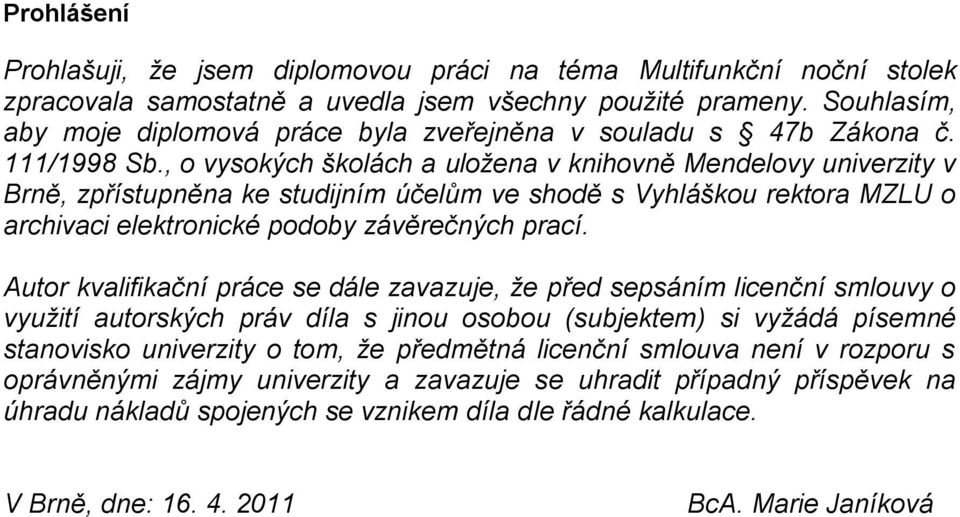 Prohlášení

Prohlašuji, že jsem diplomovou práci na téma Multifunkční noční stolek zpracovala samostatně a uvedla jsem všechny použité prameny. Souhlasím, aby moje diplomová práce byla zveřejněna v souladu s § 47b Zákona č. 111/1998 Sb., o vysokých školách a uložena v knihovně Mendelovy univerzity v Brně, zpřístupněna ke studijním účelům ve shodě s Vyhláškou rektora MZLU o archivaci elektronické podoby závěrečných prací.

Autor kvalifikační práce se dále zavazuje, že před sepsáním licenční smlouvy o využití autorských práv díla s jinou osobou (subjektem) si vyžádá písemné stanovisko univerzity o tom, že předmětná licenční smlouva není v rozporu s oprávněnými zájmy univerzity a zavazuje se uhradit případný příspěvek na úhradu nákladů spojených se vznikem díla dle řádné kalkulace.

V Brně, dne: 16. 4. 2011

BcA. Marie Janíková